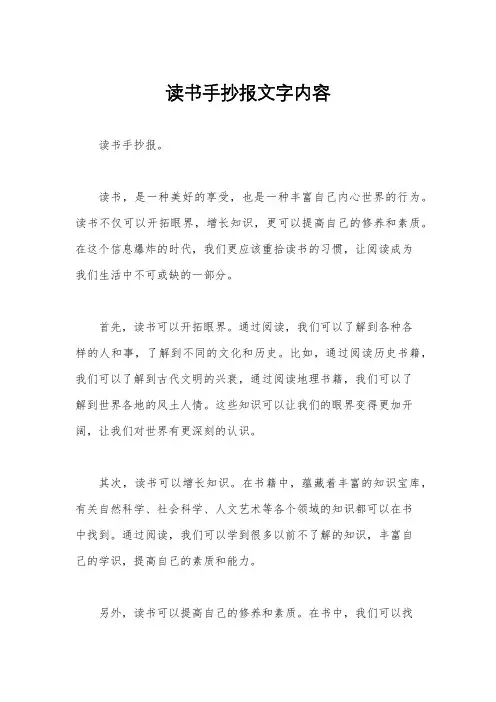 读书手抄报文字内容

读书手抄报。

读书，是一种美好的享受，也是一种丰富自己内心世界的行为。读书不仅可以开拓眼界，增长知识，更可以提高自己的修养和素质。在这个信息爆炸的时代，我们更应该重拾读书的习惯，让阅读成为我们生活中不可或缺的一部分。

首先，读书可以开拓眼界。通过阅读，我们可以了解到各种各样的人和事，了解到不同的文化和历史。比如，通过阅读历史书籍，我们可以了解到古代文明的兴衰，通过阅读地理书籍，我们可以了解到世界各地的风土人情。这些知识可以让我们的眼界变得更加开阔，让我们对世界有更深刻的认识。

其次，读书可以增长知识。在书籍中，蕴藏着丰富的知识宝库，有关自然科学、社会科学、人文艺术等各个领域的知识都可以在书中找到。通过阅读，我们可以学到很多以前不了解的知识，丰富自己的学识，提高自己的素质和能力。

另外，读书可以提高自己的修养和素质。在书中，我们可以找